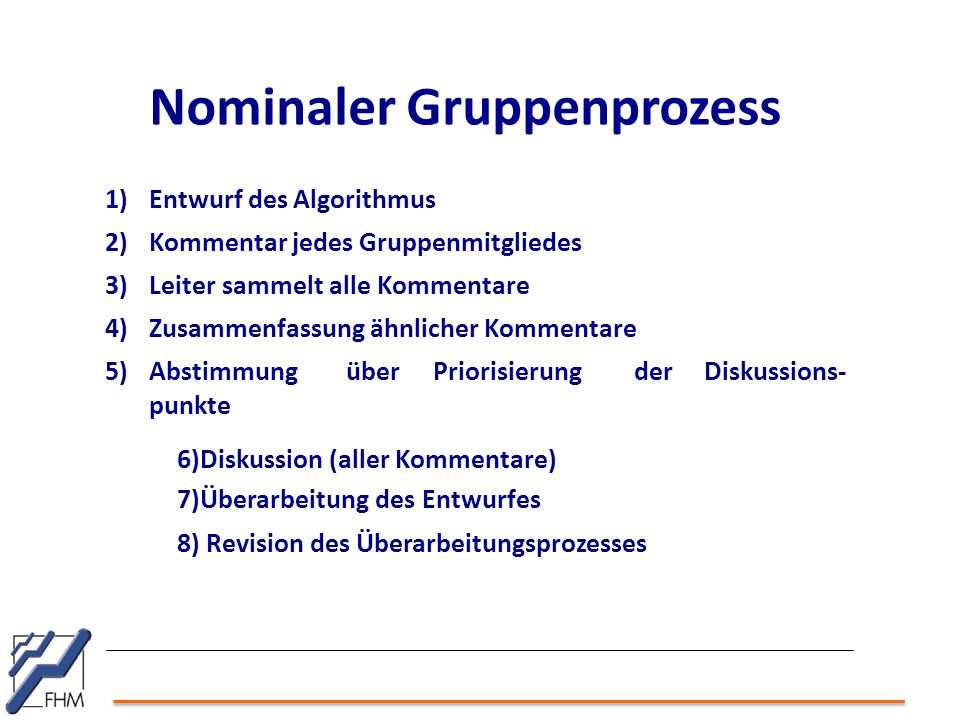 Nominaler Gruppenprozess

1) Entwurf des Algorithmus
2) Kommentar jedes Gruppenmitgliedes
3) Leiter sammelt alle Kommentare
4) Zusammenfassung ähnlicher Kommentare
5) Abstimmung über Priorisierung der Diskussionspunkte

6)Diskussion (aller Kommentare)
7)Überarbeitung des Entwurfes
8) Revision des Überarbeitungsprozesses

FHM